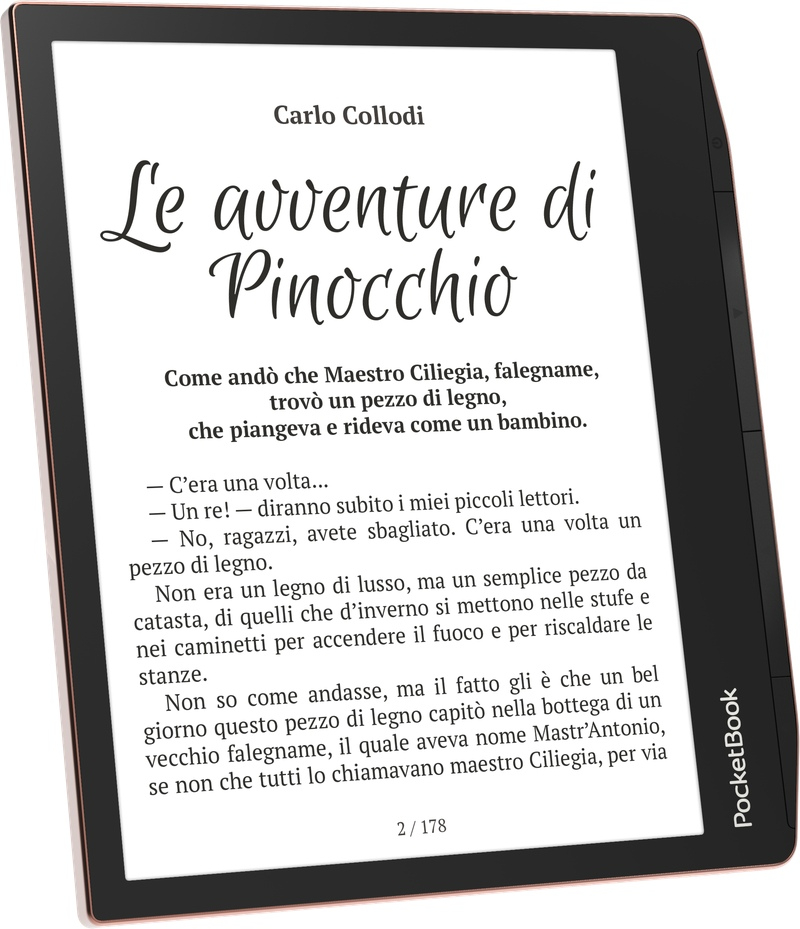 Carlo Collodi

Le avventure di Pinocchio

Come andò che Maestro Ciliegia, falegname,
trovò un pezzo di legno,
che piangeva e rideva come un bambino.

— C'era una volta...

— Un re! — diranno subito i miei piccoli lettori.

— No, ragazzi, avete sbagliato. C'era una volta un pezzo di legno.

Non era un legno di lusso, ma un semplice pezzo da catasta, di quelli che d'inverno si mettono nelle stufe e nei caminetti per accendere il fuoco e per riscaldare le stanze.

Non so come andasse, ma il fatto gli è che un bel giorno questo pezzo di legno capitò nella bottega di un vecchio falegname, il quale aveva nome Mastr'Antonio, se non che tutti lo chiamavano maestro Ciliegia, per via

2 / 178

PocketBook